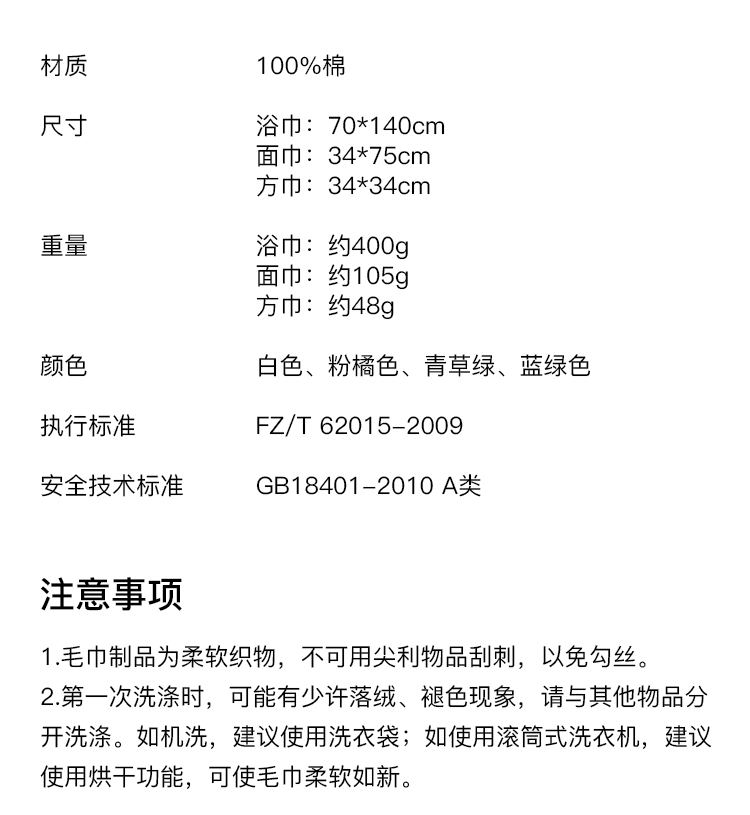 材质 100%棉

尺寸 浴巾：70*140cm
面巾：34*75cm
方巾：34*34cm

重量 浴巾：约400g
面巾：约105g
方巾：约48g

颜色 白色、粉橘色、青草绿、蓝绿色

执行标准 FZ/T 62015-2009

安全技术标准 GB18401-2010 A类

注意事项

1.毛巾制品为柔软织物，不可用尖利物品刮刺，以免勾丝。
2.第一次洗涤时，可能有少许落绒、褪色现象，请与其他物品分开洗涤。如机洗，建议使用洗衣袋；如使用滚筒式洗衣机，建议使用烘干功能，可使毛巾柔软如新。